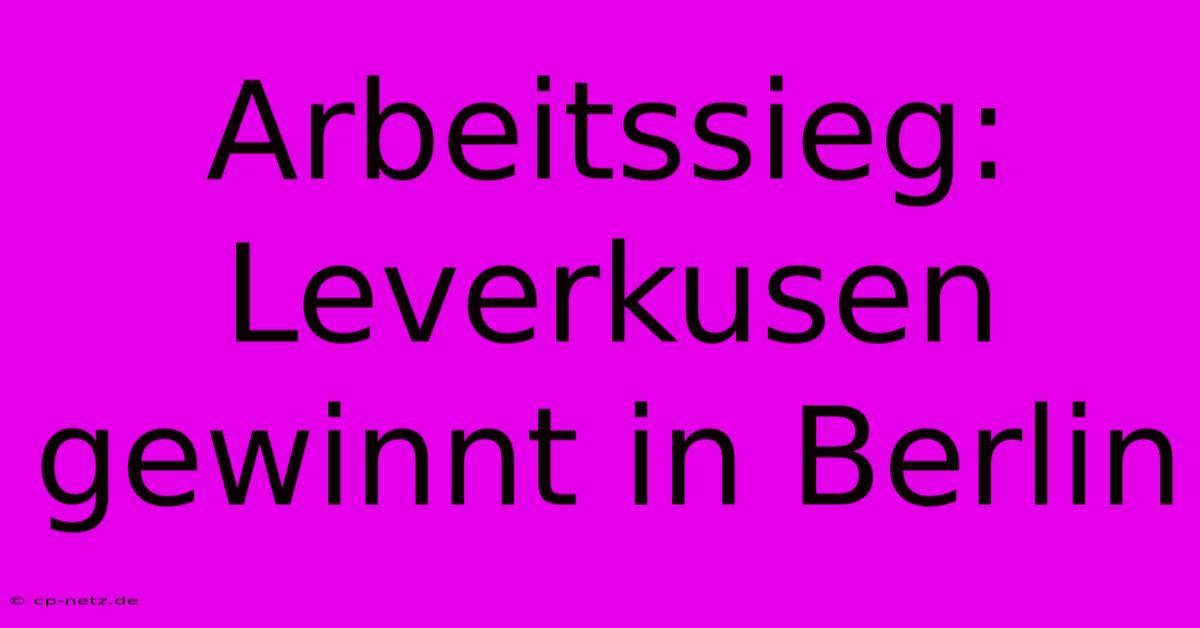 Arbeitssieg: Leverkusen gewinnt in Berlin

© cp-netz.de